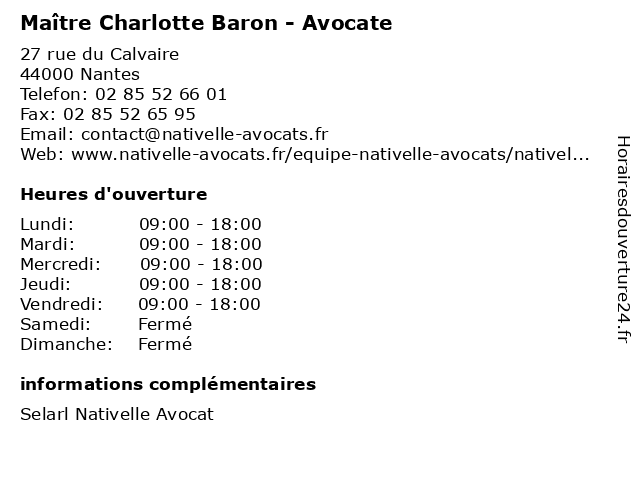 Maître Charlotte Baron - Avocate

27 rue du Calvaire
44000 Nantes
Telefon: 02 85 52 66 01
Fax: 02 85 52 65 95
Email: contact@nativelle-avocats.fr
Web: www.nativelle-avocats.fr/equipe-nativelle-avocats/nativel...

Heures d'ouverture

| Lundi: | 09:00 - 18:00 |
|---|---|
| Mardi: | 09:00 - 18:00 |
| Mercredi: | 09:00 - 18:00 |
| Jeudi: | 09:00 - 18:00 |
| Vendredi: | 09:00 - 18:00 |
| Samedi: | Fermé |
| Dimanche: | Fermé |

informations complémentaires

Selarl Nativelle Avocat

Horairesdouverture24.fr